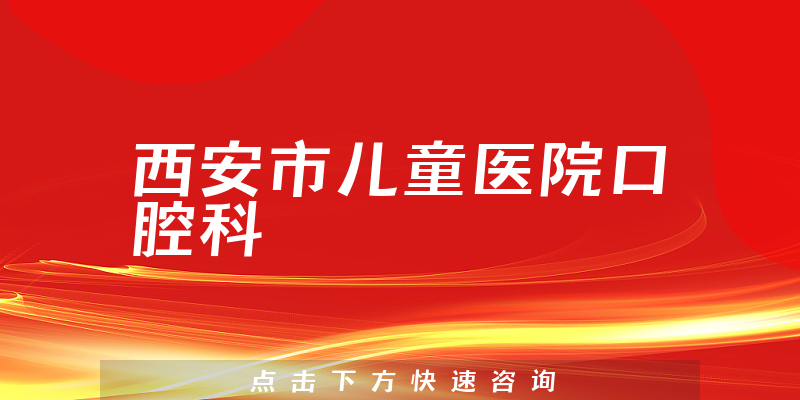 西安市儿童医院口腔科

点击下方快速咨询